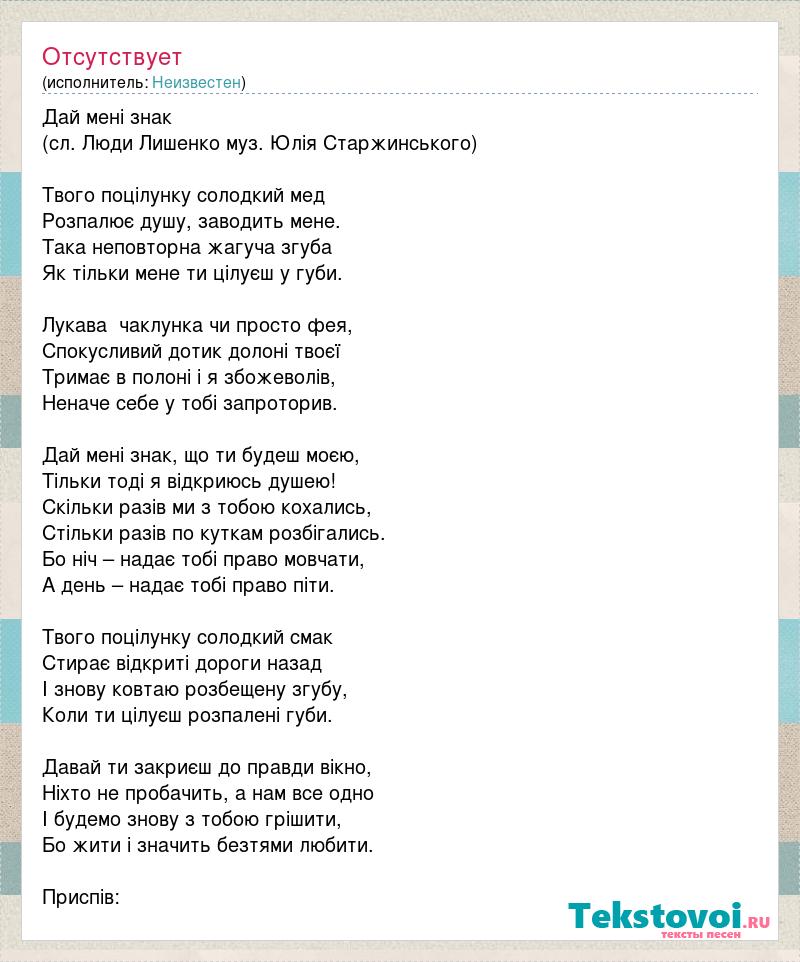 Отсутствует
(исполнитель: Неизвестен)

Дай мені знак
(сл. Люди Лишенко муз. Юлія Старжинського)

Твого поцілунку солодкий мед
Розпалює душу, заводить мене.
Така неповторна жагуча згуба
Як тільки мене ти цілуєш у губи.

Лукава чаклунка чи просто фея,
Спокусливий дотик долоні твоєї
Тримає в полоні і я збожеволів,
Неначе себе у тобі запроторив.

Дай мені знак, що ти будеш моєю,
Тільки тоді я відкриюсь душею!
Скільки разів ми з тобою кохались,
Стільки разів по куткам розбігались.
Бо ніч – надає тобі право мовчати,
А день – надає тобі право піти.

Твого поцілунку солодкий смак
Стирає відкриті дороги назад
І знову ковтаю розбещену згубу,
Коли ти цілуєш розпалені губи.

Давай ти закриєш до правди вікно,
Ніхто не пробачить, а нам все одно
І будемо знову з тобою грішити,
Бо жити і значить безтями любити.

Приспів:

Tekstovoi.ru
тексты песен